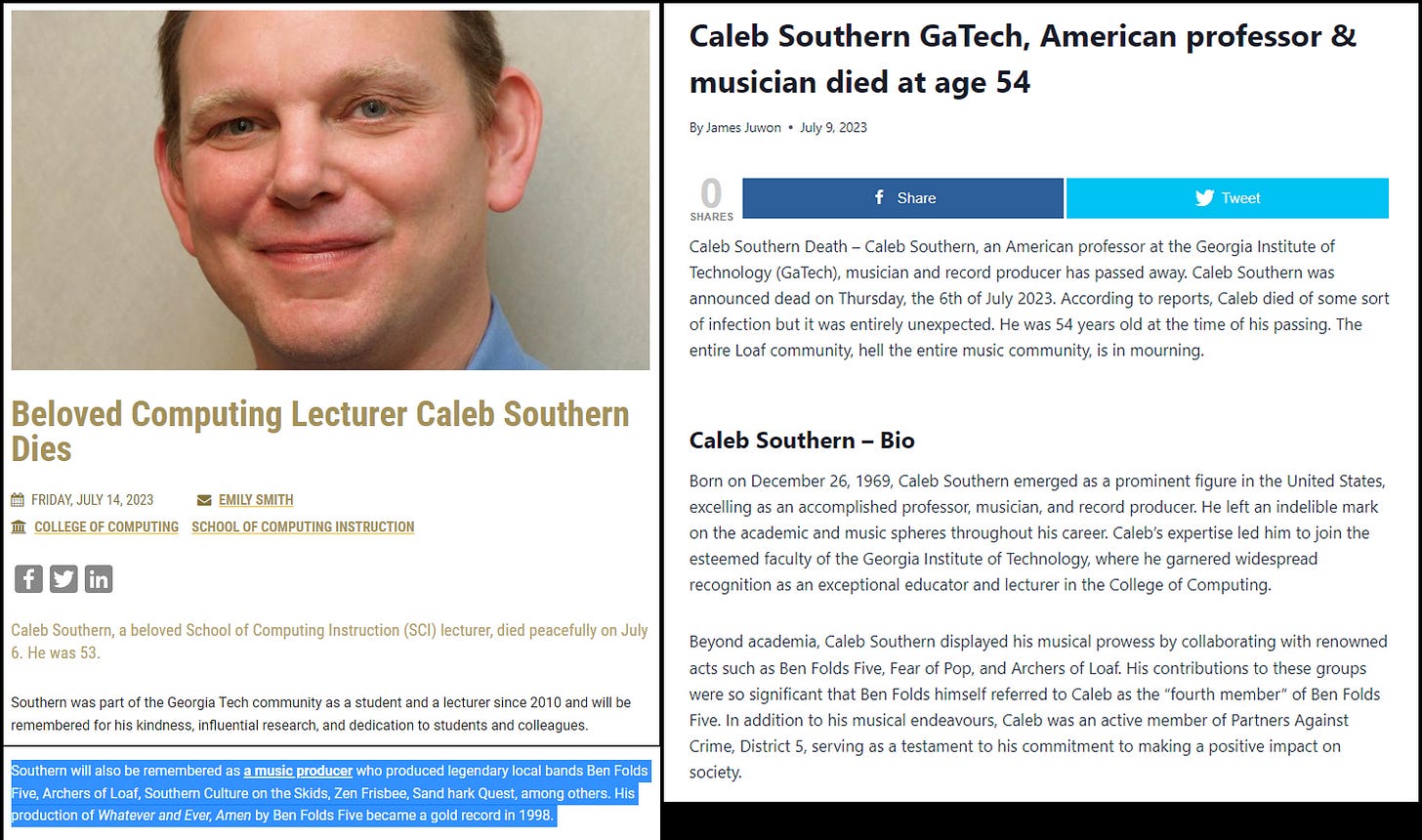 Beloved Computing Lecturer Caleb Southern Dies

FRIDAY, JULY 14, 2023 EMILY SMITH

COLLEGE OF COMPUTING SCHOOL OF COMPUTING INSTRUCTION

Caleb Southern, a beloved School of Computing Instruction (SCI) lecturer, died peacefully on July 6. He was 53.

Southern was part of the Georgia Tech community as a student and a lecturer since 2010 and will be remembered for his kindness, influential research, and dedication to students and colleagues.

Southern will also be remembered as a music producer who produced legendary local bands Ben Folds Five, Archers of Loaf, Southern Culture on the Skids, Zen Frisbee, Sand hark Quest, among others. His production of Whatever and Ever, Amen by Ben Folds Five became a gold record in 1998.

Caleb Southern GaTech, American professor & musician died at age 54

By James Juwon • July 9, 2023

0 SHARES

Share

Tweet

Caleb Southern Death – Caleb Southern, an American professor at the Georgia Institute of Technology (GaTech), musician and record producer has passed away. Caleb Southern was announced dead on Thursday, the 6th of July 2023. According to reports, Caleb died of some sort of infection but it was entirely unexpected. He was 54 years old at the time of his passing. The entire Loaf community, hell the entire music community, is in mourning.

Caleb Southern – Bio

Born on December 26, 1969, Caleb Southern emerged as a prominent figure in the United States, excelling as an accomplished professor, musician, and record producer. He left an indelible mark on the academic and music spheres throughout his career. Caleb's expertise led him to join the esteemed faculty of the Georgia Institute of Technology, where he garnered widespread recognition as an exceptional educator and lecturer in the College of Computing.

Beyond academia, Caleb Southern displayed his musical prowess by collaborating with renowned acts such as Ben Folds Five, Fear of Pop, and Archers of Loaf. His contributions to these groups were so significant that Ben Folds himself referred to Caleb as the "fourth member" of Ben Folds Five. In addition to his musical endeavours, Caleb was an active member of Partners Against Crime, District 5, serving as a testament to his commitment to making a positive impact on society.